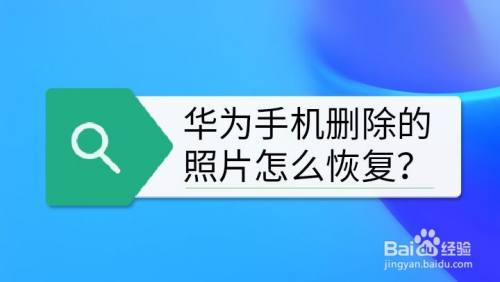 华为手机删除的照片怎么恢复?

Baidu经验
jingyan.baidu.com